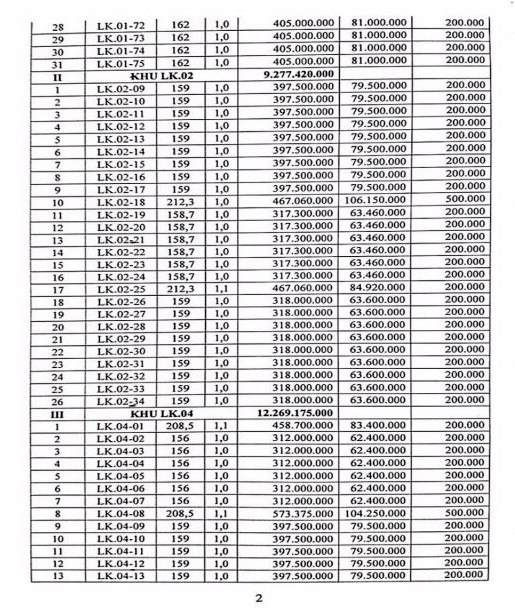 | 28 | LK.01-72 | 162 | 1,0 | 405.000.000 | 81.000.000 | 200.000 |
|---|---|---|---|---|---|---|
| 29 | LK.01-73 | 162 | 1,0 | 405.000.000 | 81.000.000 | 200.000 |
| 30 | LK.01-74 | 162 | 1,0 | 405.000.000 | 81.000.000 | 200.000 |
| 31 | LK.01-75 | 162 | 1,0 | 405.000.000 | 81.000.000 | 200.000 |
| II | KHU LK.02 | | | 9.277.420.000 | | |
| 1 | LK.02-09 | 159 | 1,0 | 397.500.000 | 79.500.000 | 200.000 |
| 2 | LK.02-10 | 159 | 1,0 | 397.500.000 | 79.500.000 | 200.000 |
| 3 | LK.02-11 | 159 | 1,0 | 397.500.000 | 79.500.000 | 200.000 |
| 4 | LK.02-12 | 159 | 1,0 | 397.500.000 | 79.500.000 | 200.000 |
| 5 | LK.02-13 | 159 | 1,0 | 397.500.000 | 79.500.000 | 200.000 |
| 6 | LK.02-14 | 159 | 1,0 | 397.500.000 | 79.500.000 | 200.000 |
| 7 | LK.02-15 | 159 | 1,0 | 397.500.000 | 79.500.000 | 200.000 |
| 8 | LK.02-16 | 159 | 1,0 | 397.500.000 | 79.500.000 | 200.000 |
| 9 | LK.02-17 | 159 | 1,0 | 397.500.000 | 79.500.000 | 200.000 |
| 10 | LK.02-18 | 212,3 | 1,0 | 467.060.000 | 106.150.000 | 500.000 |
| 11 | LK.02-19 | 158,7 | 1,0 | 317.300.000 | 63.460.000 | 200.000 |
| 12 | LK.02-20 | 158,7 | 1,0 | 317.300.000 | 63.460.000 | 200.000 |
| 13 | LK.02-21 | 158,7 | 1,0 | 317.300.000 | 63.460.000 | 200.000 |
| 14 | LK.02-22 | 158,7 | 1,0 | 317.300.000 | 63.460.000 | 200.000 |
| 15 | LK.02-23 | 158,7 | 1,0 | 317.300.000 | 63.460.000 | 200.000 |
| 16 | LK.02-24 | 158,7 | 1,0 | 317.300.000 | 63.460.000 | 200.000 |
| 17 | LK.02-25 | 212,3 | 1,1 | 467.060.000 | 84.920.000 | 200.000 |
| 18 | LK.02-26 | 159 | 1,0 | 318.000.000 | 63.600.000 | 200.000 |
| 19 | LK.02-27 | 159 | 1,0 | 318.000.000 | 63.600.000 | 200.000 |
| 20 | LK.02-28 | 159 | 1,0 | 318.000.000 | 63.600.000 | 200.000 |
| 21 | LK.02-29 | 159 | 1,0 | 318.000.000 | 63.600.000 | 200.000 |
| 22 | LK.02-30 | 159 | 1,0 | 318.000.000 | 63.600.000 | 200.000 |
| 23 | LK.02-31 | 159 | 1,0 | 318.000.000 | 63.600.000 | 200.000 |
| 24 | LK.02-32 | 159 | 1,0 | 318.000.000 | 63.600.000 | 200.000 |
| 25 | LK.02-33 | 159 | 1,0 | 318.000.000 | 63.600.000 | 200.000 |
| 26 | LK.02-34 | 159 | 1,0 | 318.000.000 | 63.600.000 | 200.000 |
| III | KHU LK.04 | | | 12.269.175.000 | | |
| 1 | LK.04-01 | 208,5 | 1,1 | 458.700.000 | 83.400.000 | 200.000 |
| 2 | LK.04-02 | 156 | 1,0 | 312.000.000 | 62.400.000 | 200.000 |
| 3 | LK.04-03 | 156 | 1,0 | 312.000.000 | 62.400.000 | 200.000 |
| 4 | LK.04-04 | 156 | 1,0 | 312.000.000 | 62.400.000 | 200.000 |
| 5 | LK.04-05 | 156 | 1,0 | 312.000.000 | 62.400.000 | 200.000 |
| 6 | LK.04-06 | 156 | 1,0 | 312.000.000 | 62.400.000 | 200.000 |
| 7 | LK.04-07 | 156 | 1,0 | 312.000.000 | 62.400.000 | 200.000 |
| 8 | LK.04-08 | 208,5 | 1,1 | 573.375.000 | 104.250.000 | 500.000 |
| 9 | LK.04-09 | 159 | 1,0 | 397.500.000 | 79.500.000 | 200.000 |
| 10 | LK.04-10 | 159 | 1,0 | 397.500.000 | 79.500.000 | 200.000 |
| 11 | LK.04-11 | 159 | 1,0 | 397.500.000 | 79.500.000 | 200.000 |
| 12 | LK.04-12 | 159 | 1,0 | 397.500.000 | 79.500.000 | 200.000 |
| 13 | LK.04-13 | 159 | 1,0 | 397.500.000 | 79.500.000 | 200.000 |

2